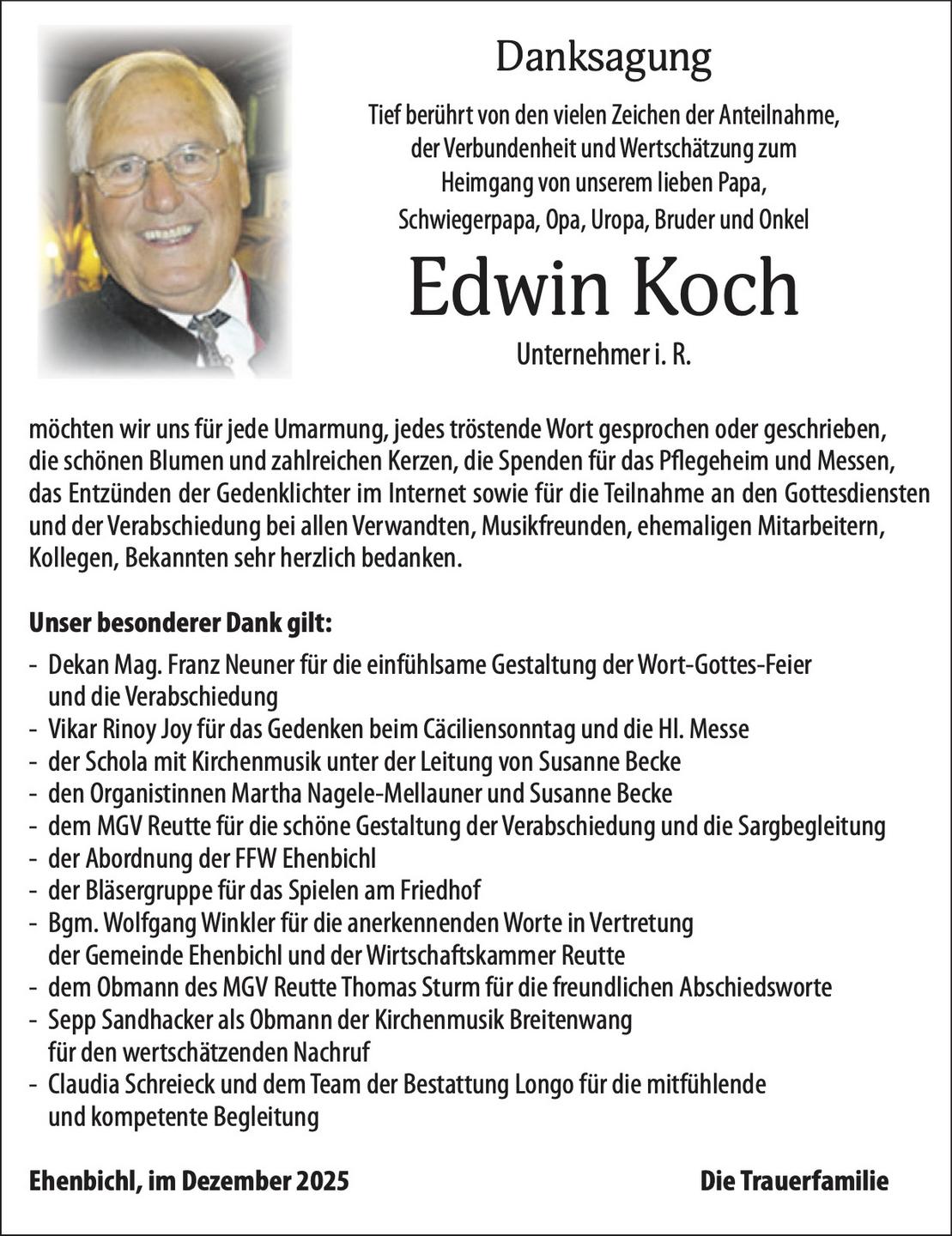 Danksagung

Tief berührt von den vielen Zeichen der Anteilnahme, der Verbundenheit und Wertschätzung zum Heimgang von unserem lieben Papa, Schwiegerpapa, Opa, Uropa, Bruder und Onkel

Edwin Koch

Unternehmer i. R.

möchten wir uns für jede Umarmung, jedes tröstende Wort gesprochen oder geschrieben, die schönen Blumen und zahlreichen Kerzen, die Spenden für das Pflegeheim und Messen, das Entzünden der Gedenklichter im Internet sowie für die Teilnahme an den Gottesdiensten und der Verabschiedung bei allen Verwandten, Musikfreunden, ehemaligen Mitarbeitern, Kollegen, Bekannten sehr herzlich bedanken.

Unser besonderer Dank gilt:

- Dekan Mag. Franz Neuner für die einfühlsame Gestaltung der Wort-Gottes-Feier und die Verabschiedung
- Vikar Rinoy Joy für das Gedenken beim Cäciliensonntag und die Hl. Messe
- der Schola mit Kirchenmusik unter der Leitung von Susanne Becke
- den Organistinnen Martha Nagele-Mellauner und Susanne Becke
- dem MGV Reutte für die schöne Gestaltung der Verabschiedung und die Sargbegleitung
- der Abordnung der FFW Ehenbichl
- der Bläsergruppe für das Spielen am Friedhof
- Bgm. Wolfgang Winkler für die anerkennenden Worte in Vertretung der Gemeinde Ehenbichl und der Wirtschaftskammer Reutte
- dem Obmann des MGV Reutte Thomas Sturm für die freundlichen Abschiedsworte
- Sepp Sandhacker als Obmann der Kirchenmusik Breitenwang für den wertschätzenden Nachruf
- Claudia Schreieck und dem Team der Bestattung Longo für die mitfühlende und kompetente Begleitung

Ehenbichl, im Dezember 2025

Die Trauerfamilie